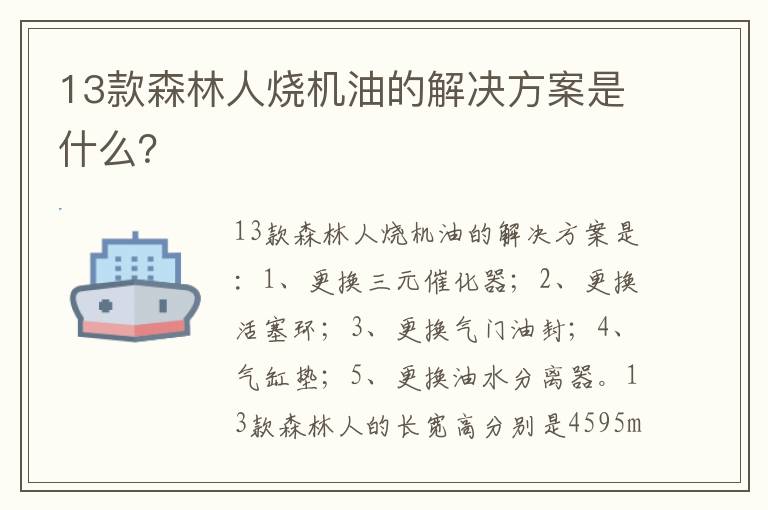 13款森林人烧机油的解决方案是什么?

13款森林人烧机油的解决方案是：1、更换三元催化器；2、更换活塞环；3、更换气门油封；4、气缸垫；5、更换油水分离器。13款森林人的长宽高分别是4595m